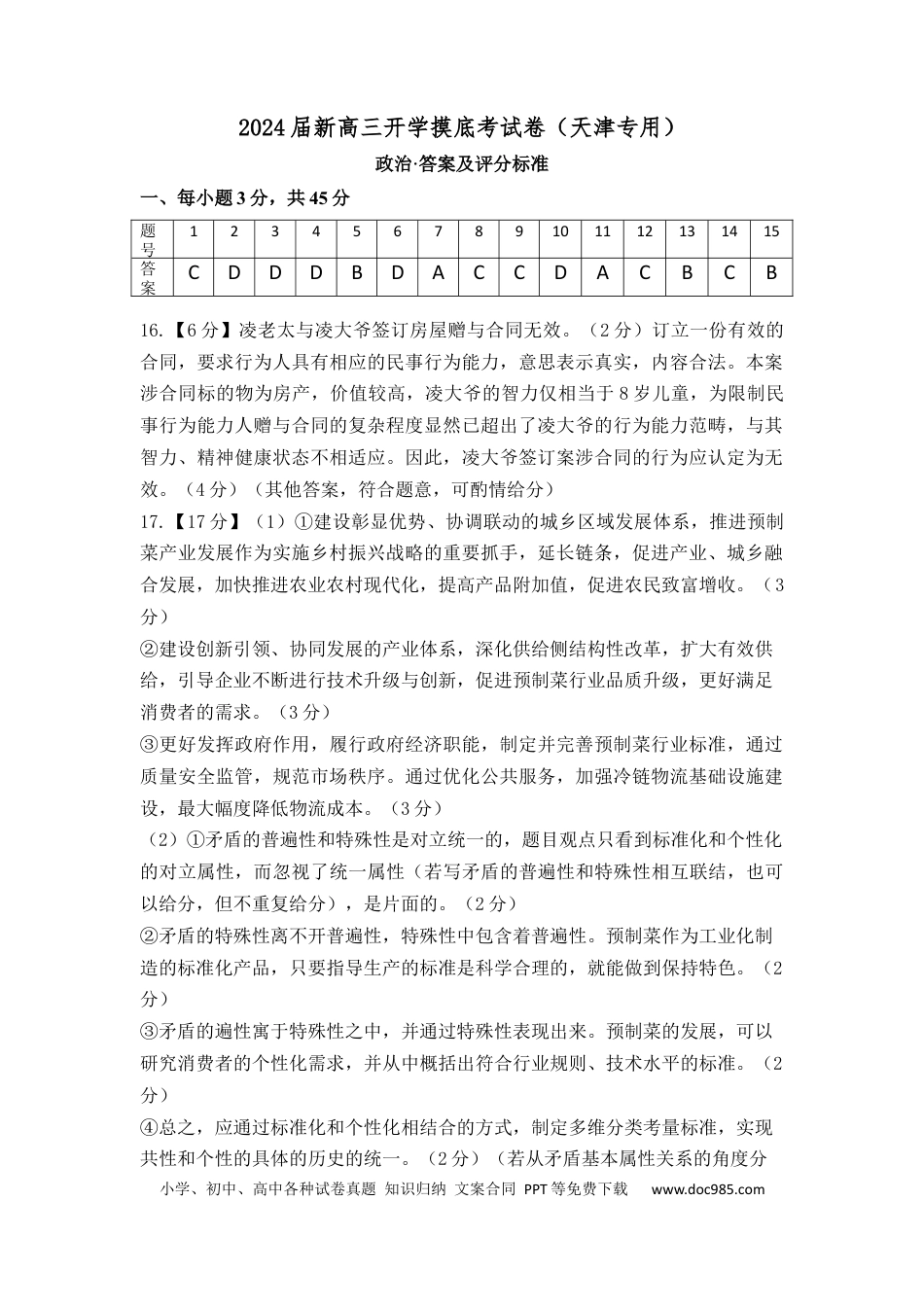 2024届新高三开学摸底考试卷（天津专用）

政治·答案及评分标准

一、每小题3分，共45分

| 题号 | 1 | 2 | 3 | 4 | 5 | 6 | 7 | 8 | 9 | 10 | 11 | 12 | 13 | 14 | 15 |
|---|---|---|---|---|---|---|---|---|---|---|---|---|---|---|---|
| 答案 | C | D | D | D | B | D | A | C | C | D | A | C | B | C | B |

16.【6分】凌老太与凌大爷签订房屋赠与合同无效。（2分）订立一份有效的合同，要求行为人具有相应的民事行为能力，意思表示真实，内容合法。本案涉合同标的物为房产，价值较高，凌大爷的智力仅相当于8岁儿童，为限制民事行为能力人赠与合同的复杂程度显然已超出了凌大爷的行为能力范畴，与其智力、精神健康状态不相适应。因此，凌大爷签订案涉合同的行为应认定为无效。（4分）（其他答案，符合题意，可酌情给分）

17.【17分】（1）①建设彰显优势、协调联动的城乡区域发展体系，推进预制菜产业发展作为实施乡村振兴战略的重要抓手，延长链条，促进产业、城乡融合发展，加快推进农业农村现代化，提高产品附加值，促进农民致富增收。（3分）

②建设创新引领、协同发展的产业体系，深化供给侧结构性改革，扩大有效供给，引导企业不断进行技术升级与创新，促进预制菜行业品质升级，更好满足消费者的需求。（3分）

③更好发挥政府作用，履行政府经济职能，制定并完善预制菜行业标准，通过质量安全监管，规范市场秩序。通过优化公共服务，加强冷链物流基础设施建设，最大幅度降低物流成本。（3分）

（2）①矛盾的普遍性和特殊性是对立统一的，题目观点只看到标准化和个性化的对立属性，而忽视了统一属性（若写矛盾的普遍性和特殊性相互联结，也可以给分，但不重复给分），是片面的。（2分）

②矛盾的特殊性离不开普遍性，特殊性中包含着普遍性。预制菜作为工业化制造的标准化产品，只要指导生产的标准是科学合理的，就能做到保持特色。（2分）

③矛盾的遍性寓于特殊性之中，并通过特殊性表现出来。预制菜的发展，可以研究消费者的个性化需求，并从中概括出符合行业规则、技术水平的标准。（2分）

④总之，应通过标准化和个性化相结合的方式，制定多维分类考量标准，实现共性和个性的具体的历史的统一。（2分）（若从矛盾基本属性关系的角度分

小学、初中、高中各种试卷真题 知识归纳 文案合同 PPT等免费下载 www.doc985.com